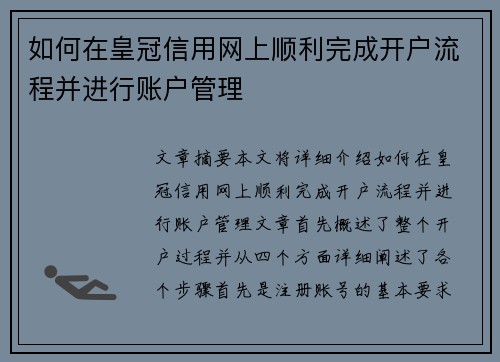 如何在皇冠信用网上顺利完成开户流程并进行账户管理

文章摘要本文将详细介绍如何在皇冠信用网上顺利完成开户流程并进行账户管理文章首先概述了整个开户过程并从四个方面详细阐述了各个步骤首先是注册账号的基本要求